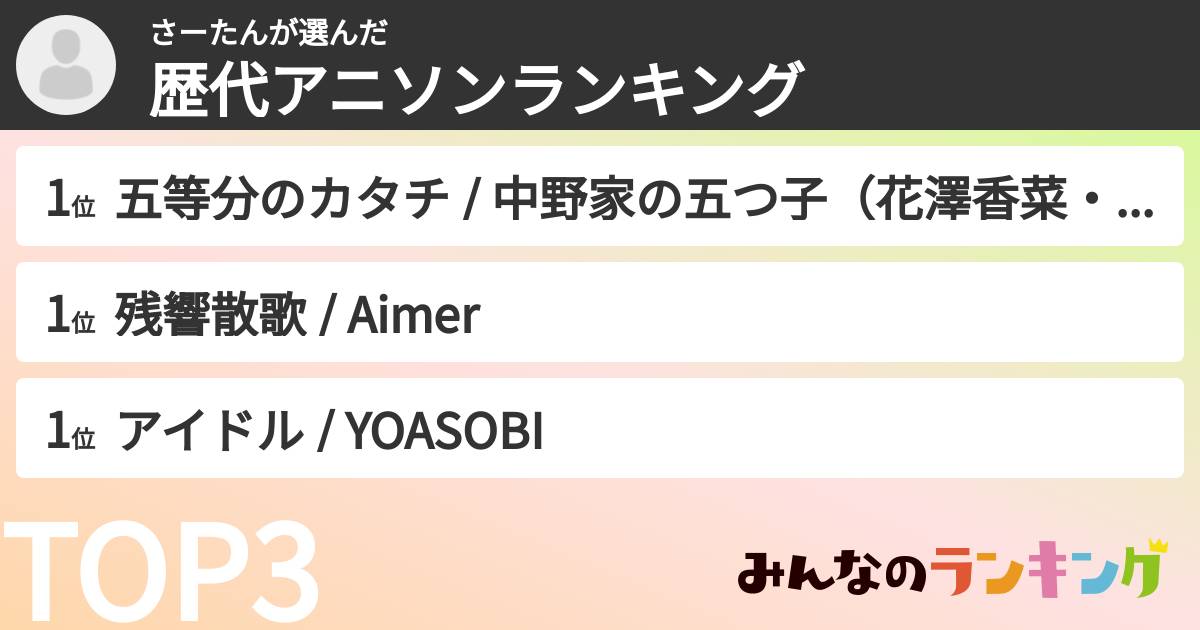 さーたんが選んだ
歴代アニソンランキング

1位 五等分のカタチ / 中野家の五つ子（花澤香菜・...

1位 残響散歌 / Aimer

1位 アイドル / YOASOBI

TOP3

みんなのランキング